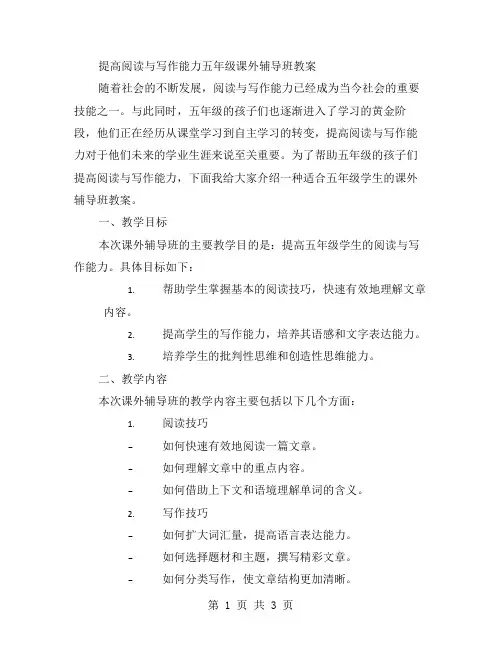 提高阅读与写作能力五年级课外辅导班教案

随着社会的不断发展，阅读与写作能力已经成为当今社会的重要技能之一。与此同时，五年级的孩子们也逐渐进入了学习的黄金阶段，他们正在经历从课堂学习到自主学习的转变，提高阅读与写作能力对于他们未来的学业生涯来说至关重要。为了帮助五年级的孩子们提高阅读与写作能力，下面我给大家介绍一种适合五年级学生的课外辅导班教案。

一、教学目标

本次课外辅导班的主要教学目的是：提高五年级学生的阅读与写作能力。具体目标如下：

1. 帮助学生掌握基本的阅读技巧，快速有效地理解文章内容。

2. 提高学生的写作能力，培养其语感和文字表达能力。

3. 培养学生的批判性思维和创造性思维能力。

二、教学内容

本次课外辅导班的教学内容主要包括以下几个方面：

1. 阅读技巧

- 如何快速有效地阅读一篇文章。

- 如何理解文章中的重点内容。

- 如何借助上下文和语境理解单词的含义。

2. 写作技巧

- 如何扩大词汇量，提高语言表达能力。

- 如何选择题材和主题，撰写精彩文章。

- 如何分类写作，使文章结构更加清晰。

第 1 页 共 3 页